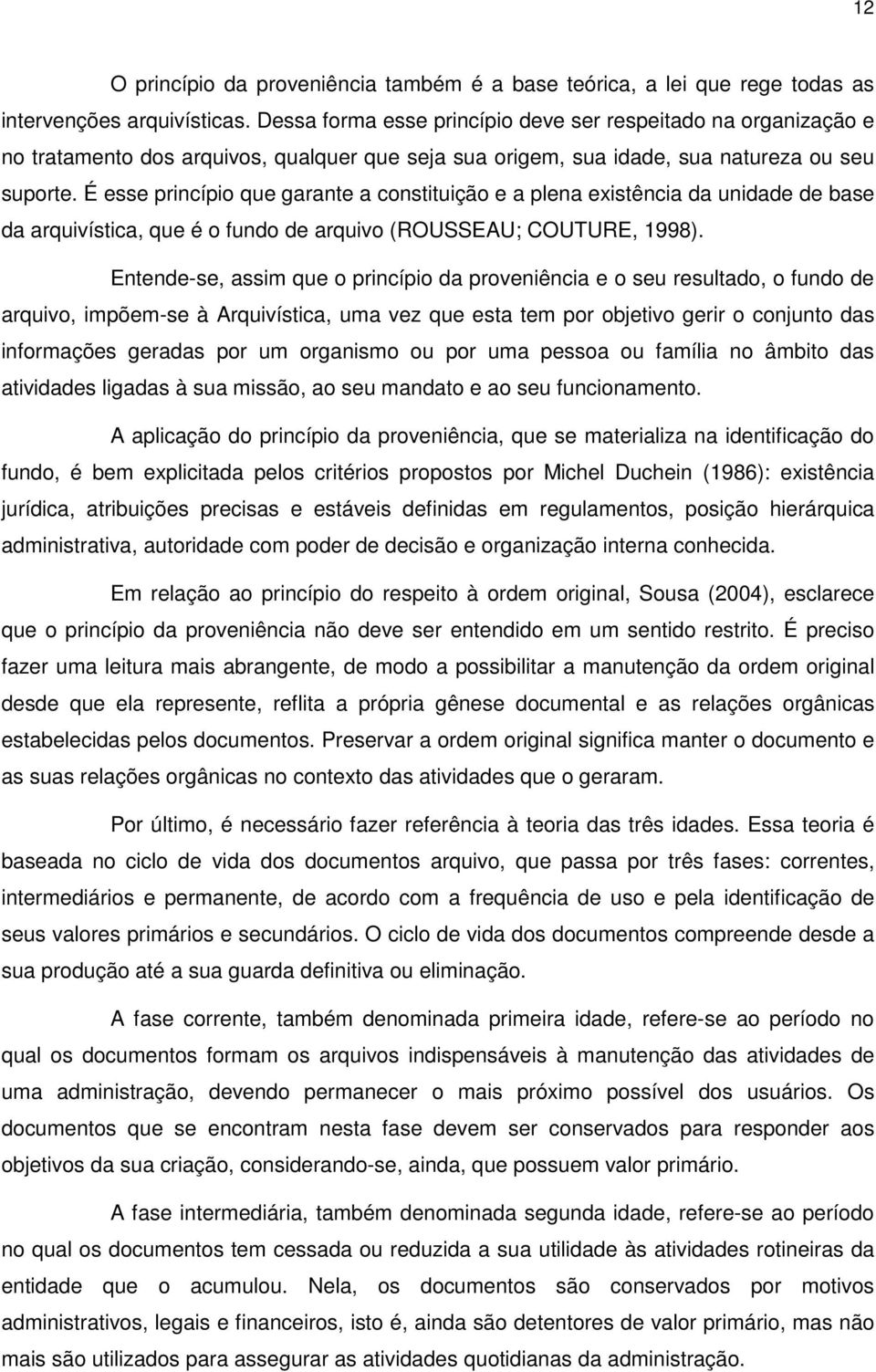 12

O princípio da proveniência também é a base teórica, a lei que rege todas as intervenções arquivísticas. Dessa forma esse princípio deve ser respeitado na organização e no tratamento dos arquivos, qualquer que seja sua origem, sua idade, sua natureza ou seu suporte. É esse princípio que garante a constituição e a plena existência da unidade de base da arquivística, que é o fundo de arquivo (ROUSSEAU; COUTURE, 1998).

Entende-se, assim que o princípio da proveniência e o seu resultado, o fundo de arquivo, impõem-se à Arquivística, uma vez que esta tem por objetivo gerir o conjunto das informações geradas por um organismo ou por uma pessoa ou família no âmbito das atividades ligadas à sua missão, ao seu mandato e ao seu funcionamento.

A aplicação do princípio da proveniência, que se materializa na identificação do fundo, é bem explicitada pelos critérios propostos por Michel Duchein (1986): existência jurídica, atribuições precisas e estáveis definidas em regulamentos, posição hierárquica administrativa, autoridade com poder de decisão e organização interna conhecida.

Em relação ao princípio do respeito à ordem original, Sousa (2004), esclarece que o princípio da proveniência não deve ser entendido em um sentido restrito. É preciso fazer uma leitura mais abrangente, de modo a possibilitar a manutenção da ordem original desde que ela represente, reflita a própria gênese documental e as relações orgânicas estabelecidas pelos documentos. Preservar a ordem original significa manter o documento e as suas relações orgânicas no contexto das atividades que o geraram.

Por último, é necessário fazer referência à teoria das três idades. Essa teoria é baseada no ciclo de vida dos documentos arquivo, que passa por três fases: correntes, intermediários e permanente, de acordo com a frequência de uso e pela identificação de seus valores primários e secundários. O ciclo de vida dos documentos compreende desde a sua produção até a sua guarda definitiva ou eliminação.

A fase corrente, também denominada primeira idade, refere-se ao período no qual os documentos formam os arquivos indispensáveis à manutenção das atividades de uma administração, devendo permanecer o mais próximo possível dos usuários. Os documentos que se encontram nesta fase devem ser conservados para responder aos objetivos da sua criação, considerando-se, ainda, que possuem valor primário.

A fase intermediária, também denominada segunda idade, refere-se ao período no qual os documentos tem cessada ou reduzida a sua utilidade às atividades rotineiras da entidade que o acumulou. Nela, os documentos são conservados por motivos administrativos, legais e financeiros, isto é, ainda são detentores de valor primário, mas não mais são utilizados para assegurar as atividades quotidianas da administração.